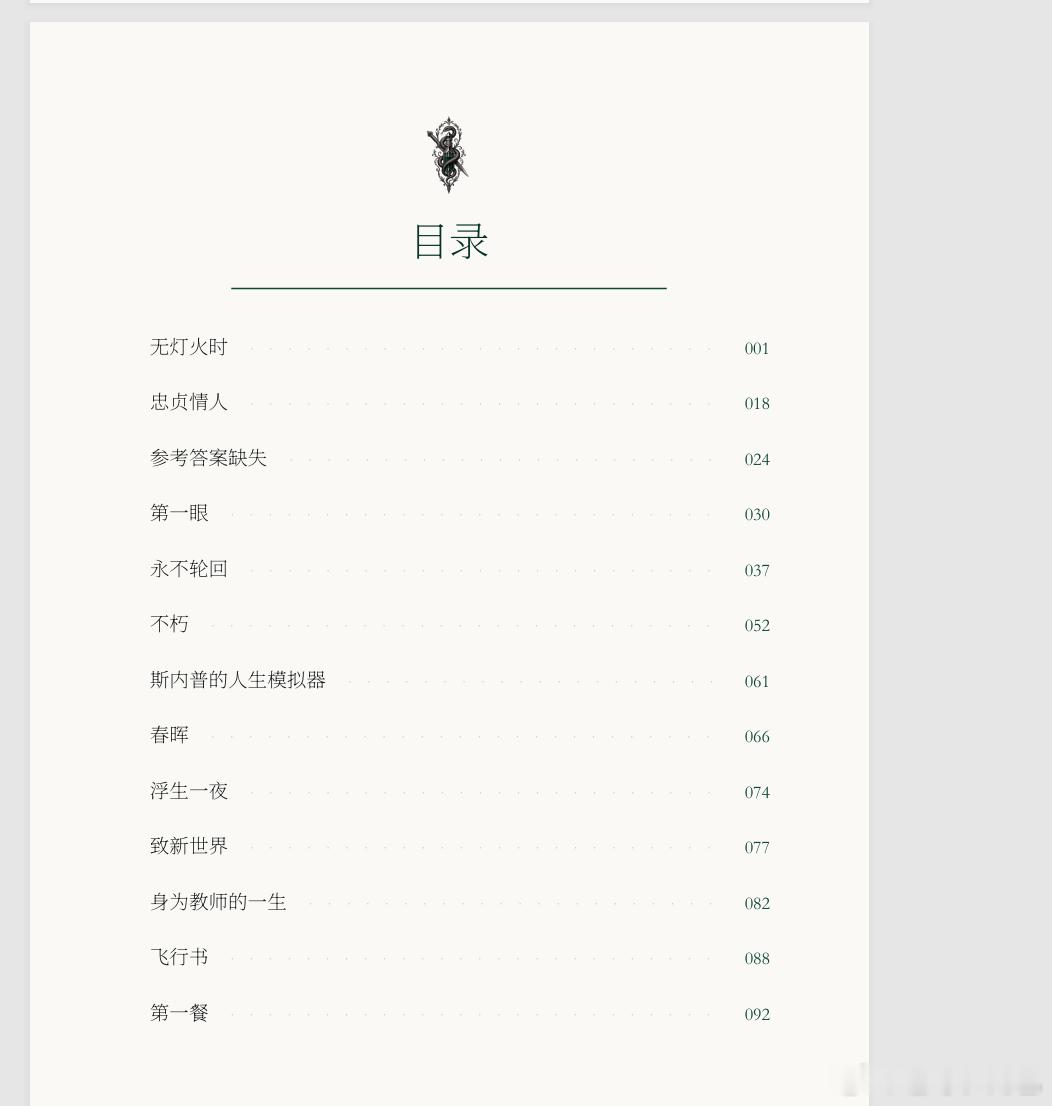 目录

无灯火时 001

忠贞情人 018

参考答案缺失 024

第一眼 030

永不轮回 037

不朽 052

斯内普的人生模拟器 061

春晖 066

浮生一夜 074

致新世界 077

身为教师的一生 082

飞行书 088

第一餐 092